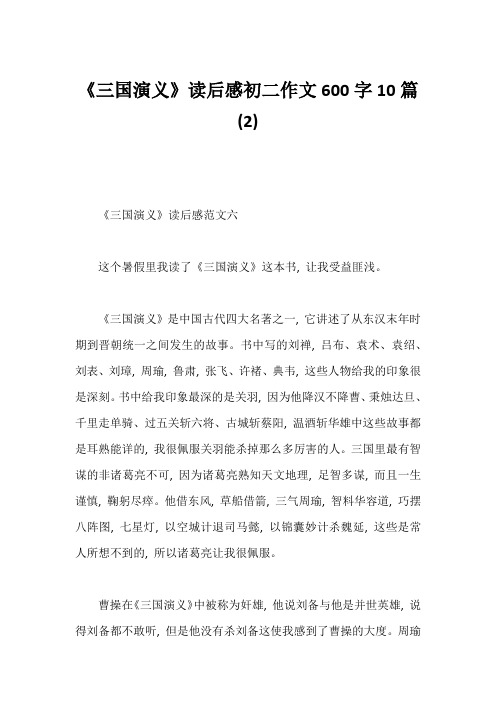 《三国演义》读后感初二作文 600 字 10 篇 (2)

《三国演义》读后感范文六

这个暑假里我读了《三国演义》这本书，让我受益匪浅。

《三国演义》是中国古代四大名著之一，它讲述了从东汉末年时期到晋朝统一之间发生的故事。书中写的刘禅，吕布、袁术、袁绍、刘表、刘璋，周瑜，鲁肃，张飞、许褚、典韦，这些人物给我的印象很是深刻。书中给我印象最深的是关羽，因为他降汉不降曹、秉烛达旦、千里走单骑、过五关斩六将、古城斩蔡阳，温酒斩华雄中这些故事都是耳熟能详的，我很佩服关羽能杀掉那么多厉害的人。三国里最有智谋的非诸葛亮不可，因为诸葛亮熟知天文地理，足智多谋，而且一生谨慎，鞠躬尽瘁。他借东风，草船借箭，三气周瑜，智料华容道，巧摆八阵图，七星灯，以空城计退司马懿，以锦囊妙计杀魏延，这些是常人所想不到的，所以诸葛亮让我很佩服。

曹操在《三国演义》中被称为奸雄，他说刘备与他是并世英雄，说得刘备都不敢听，但是他没有杀刘备这使我感到了曹操的大度。周瑜